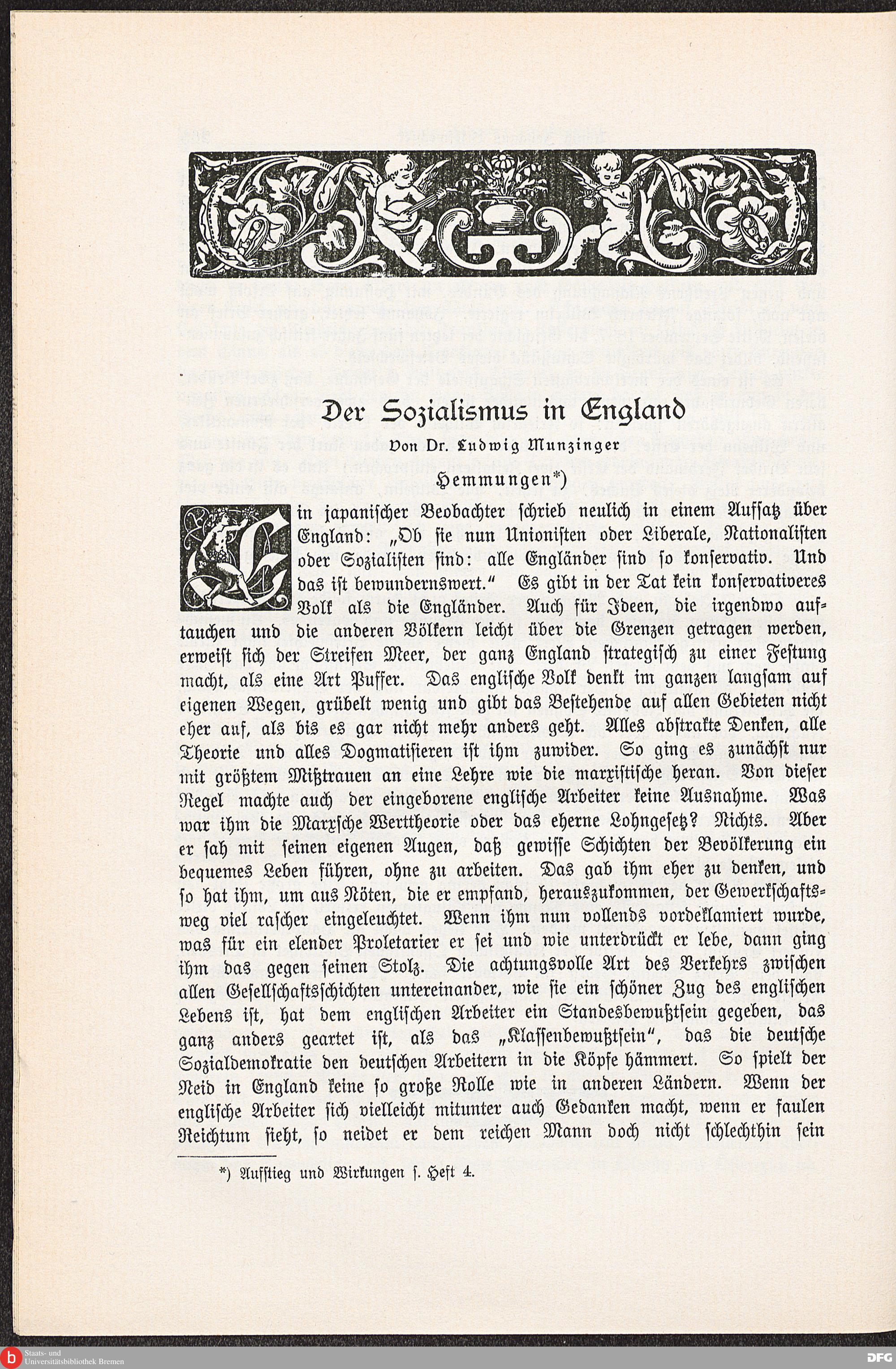 Der Sozialismus in England

Von Dr. Ludwig Munzinger

Hemmungen*)

Ein japanischer Beobachter schrieb neulich in einem Aufsatz über England: „Ob sie nun Unionisten oder Liberale, Nationalisten oder Sozialisten sind: alle Engländer sind so konservativ. Und das ist bewundernswert.“ Es gibt in der Tat kein konservativeres Volk als die Engländer. Auch für Ideen, die irgendwo auftauchen und die anderen Völkern leicht über die Grenzen getragen werden, erweist sich der Streifen Meer, der ganz England strategisch zu einer Festung macht, als eine Art Puffer. Das englische Volk denkt im ganzen langsam auf eigenen Wegen, grübelt wenig und gibt das Bestehende auf allen Gebieten nicht eher auf, als bis es gar nicht mehr anders geht. Alles abstrakte Denken, alle Theorie und alles Dogmatisieren ist ihm zuwider. So ging es zunächst nur mit größtem Mißtrauen an eine Lehre wie die marxistische heran. Von dieser Regel machte auch der eingeborene englische Arbeiter keine Ausnahme. Was war ihm die Marxsche Werttheorie oder das eherne Lohngesetz? Nichts. Aber er sah mit seinen eigenen Augen, daß gewisse Schichten der Bevölkerung ein bequemes Leben führen, ohne zu arbeiten. Das gab ihm eher zu denken, und so hat ihm, um aus Nöten, die er empfand, herauszukommen, der Gewerkschaftsweg viel rascher eingeleuchtet. Wenn ihm nun vollends vordeklamiert wurde, was für ein elender Proletarier er sei und wie unterdrückt er lebe, dann ging ihm das gegen seinen Stolz. Die achtungsvolle Art des Verkehrs zwischen allen Gesellschaftsschichten untereinander, wie sie ein schöner Zug des englischen Lebens ist, hat dem englischen Arbeiter ein Standesbewußtsein gegeben, das ganz anders geartet ist, als das „Klassenbewußtsein“, das die deutsche Sozialdemokratie den deutschen Arbeitern in die Köpfe hämmert. So spielt der Neid in England keine so große Rolle wie in anderen Ländern. Wenn der englische Arbeiter sich vielleicht mitunter auch Gedanken macht, wenn er faulen Reichtum sieht, so neidet er dem reichen Mann doch nicht schlechthin sein

*) Aufstieg und Wirkungen s. Heft 4.

Staats- und Universitätsbibliothek Bremen

DFG